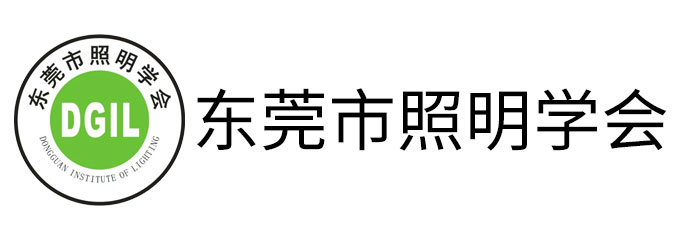 东莞市照明学会
DGIL
DONGGUAN INSTITUTE OF LIGHTING

东莞市照明学会